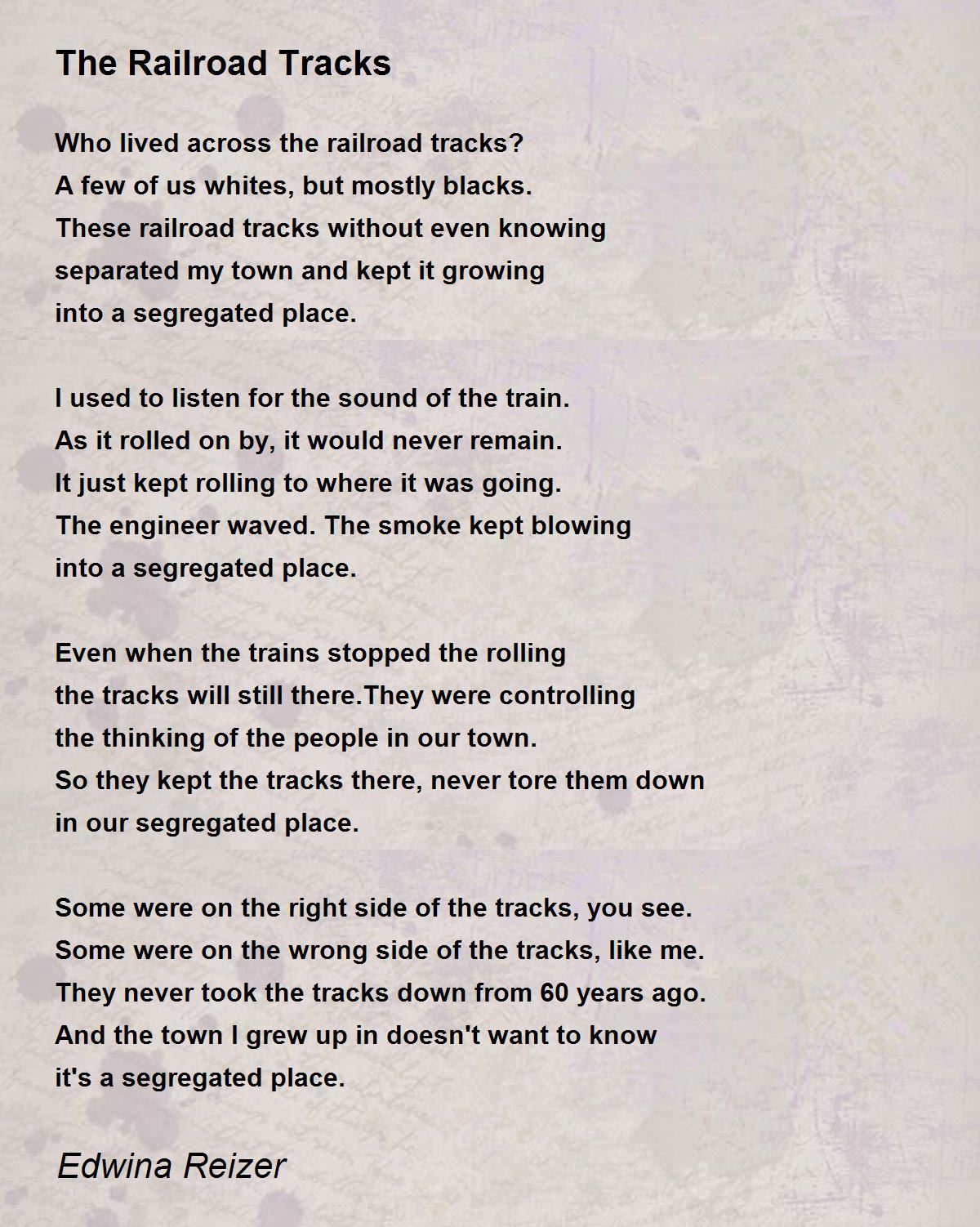 The Railroad Tracks

Who lived across the railroad tracks?
A few of us whites, but mostly blacks.
These railroad tracks without even knowing
separated my town and kept it growing
into a segregated place.

I used to listen for the sound of the train.
As it rolled on by, it would never remain.
It just kept rolling to where it was going.
The engineer waved. The smoke kept blowing
into a segregated place.

Even when the trains stopped the rolling
the tracks will still there.They were controlling
the thinking of the people in our town.
So they kept the tracks there, never tore them down
in our segregated place.

Some were on the right side of the tracks, you see.
Some were on the wrong side of the tracks, like me.
They never took the tracks down from 60 years ago.
And the town I grew up in doesn't want to know
it's a segregated place.

Edwina Reizer